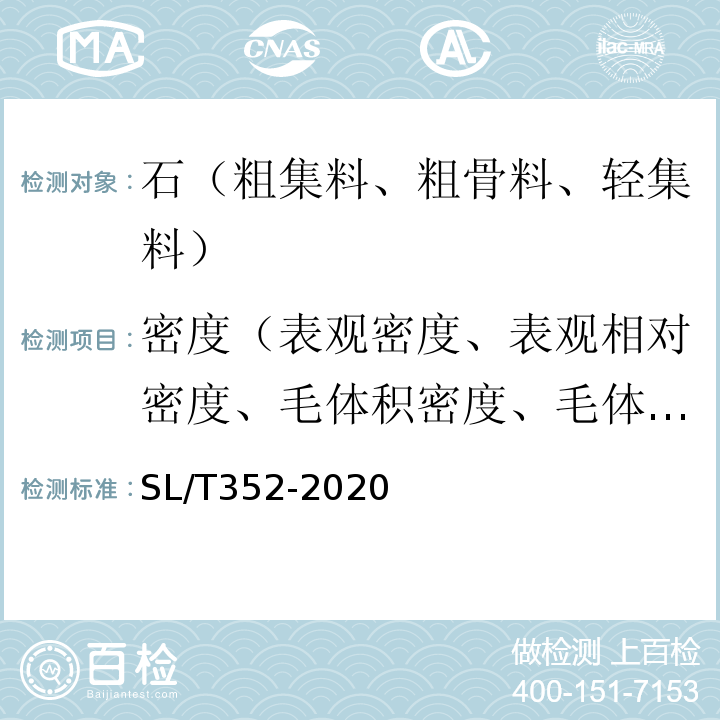 MA CNAS AL ilac-MRA

检测对象：石（粗集料、粗骨料、轻集料）

检测项目：密度（表观密度、表观相对密度、毛体积密度、毛体…

检测标准：SL/T352-2020

百检
Baijiantest.com

做检测 上百检
400-151-7153